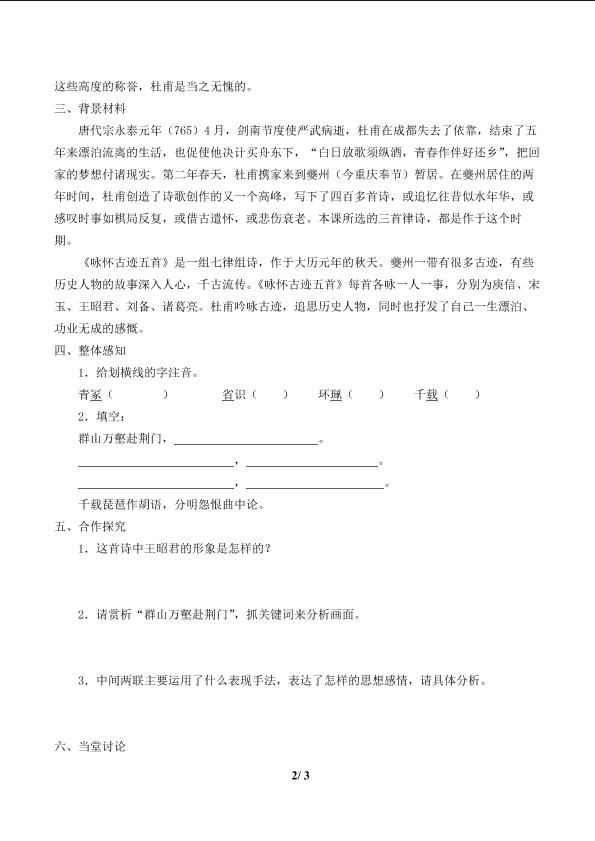 这些高度的称誉，杜甫是当之无愧的。

三、背景材料

唐代宗永泰元年（765）4月，剑南节度使严武病逝，杜甫在成都失去了依靠，结束了五年来漂泊流离的生活，也促使他决计买舟东下，“白日放歌须纵酒，青春作伴好还乡”，把回家的梦想付诸现实。第二年春天，杜甫携家来到夔州（今重庆奉节）暂居。在夔州居住的两年时间，杜甫创造了诗歌创作的又一个高峰，写下了四百多首诗，或追忆往昔似水年华，或感叹时事如棋局反复，或借古遣怀，或悲伤衰老。本课所选的三首律诗，都是作于这个时期。

《咏怀古迹五首》是一组七律组诗，作于大历元年的秋天。夔州一带有很多古迹，有些历史人物的故事深入人心，千古流传。《咏怀古迹五首》每首各咏一人一事，分别为庾信、宋玉、王昭君、刘备、诸葛亮。杜甫吟咏古迹，追思历史人物，同时也抒发了自己一生漂泊、功业无成的感慨。

四、整体感知

1．给划横线的字注音。

青冢（　　）　　省识（　）　　环珮（　）　　千载（　）

2．填空：

群山万壑赴荆门，________________。

________________，________________。

________________，________________。

千载琵琶作胡语，分明怨恨曲中论。

五、合作探究

1．这首诗中王昭君的形象是怎样的？

2．请赏析“群山万壑赴荆门”，抓关键词来分析画面。

3．中间两联主要运用了什么表现手法，表达了怎样的思想感情，请具体分析。

六、当堂讨论

2/ 3